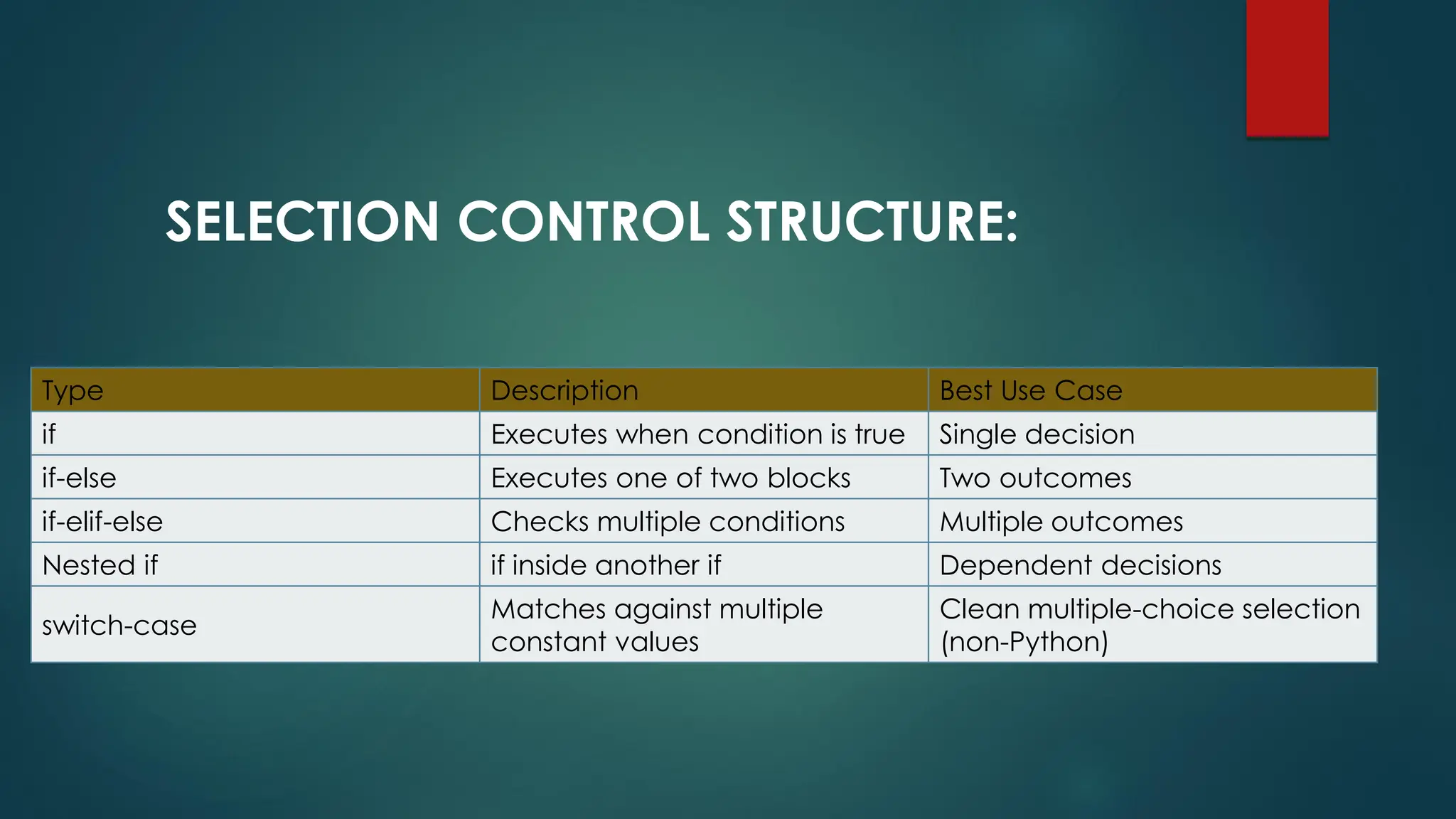 SELECTION CONTROL STRUCTURE:

| Type | Description | Best Use Case |
|---|---|---|
| if | Executes when condition is true | Single decision |
| if-else | Executes one of two blocks | Two outcomes |
| if-elif-else | Checks multiple conditions | Multiple outcomes |
| Nested if | if inside another if | Dependent decisions |
| switch-case | Matches against multiple constant values | Clean multiple-choice selection (non-Python) |